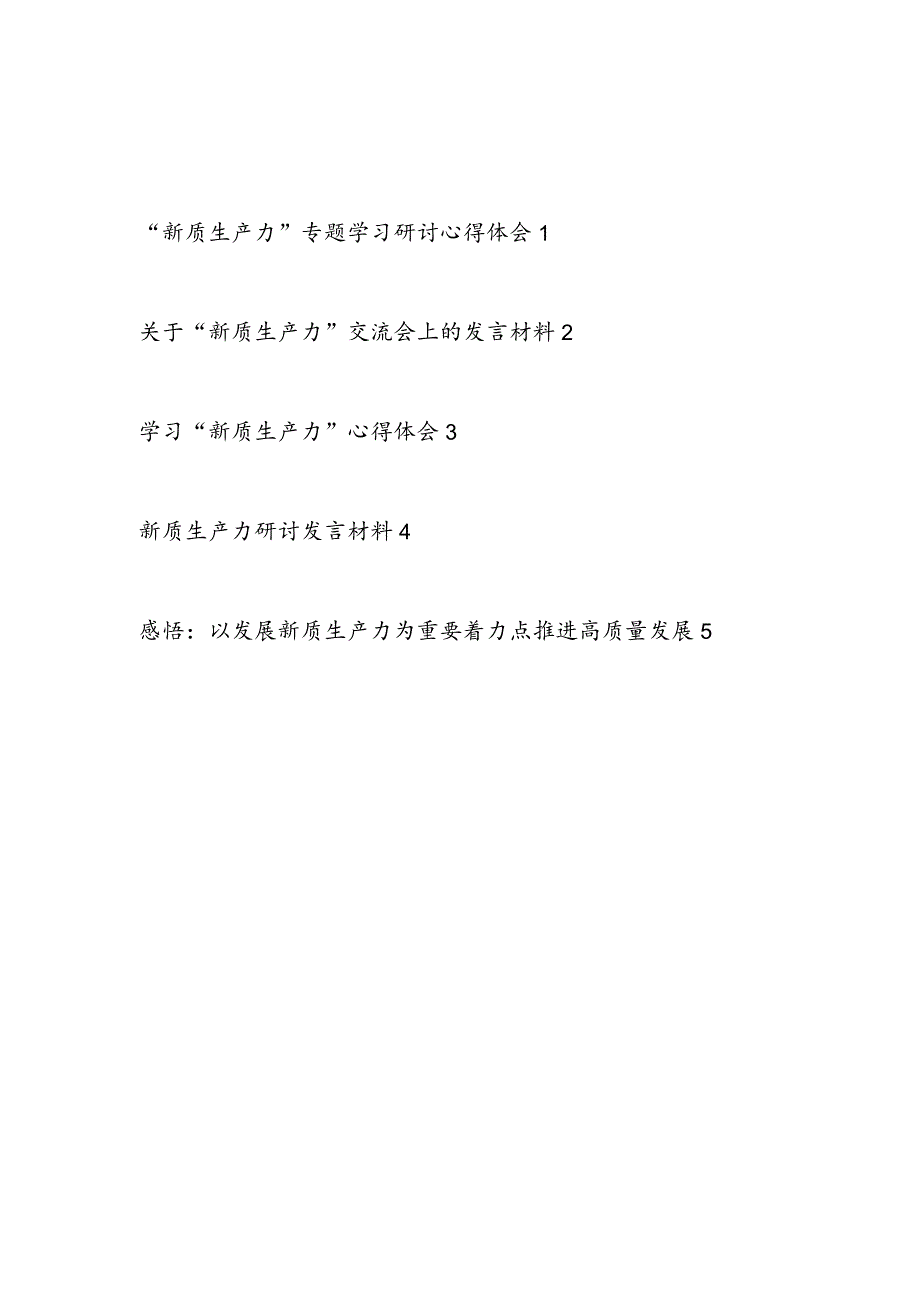 “新质生产力”专题学习研讨心得体会 1

关于“新质生产力”交流会上的发言材料 2

学习“新质生产力”心得体会 3

新质生产力研讨发言材料 4

感悟：以发展新质生产力为重要着力点推进高质量发展 5